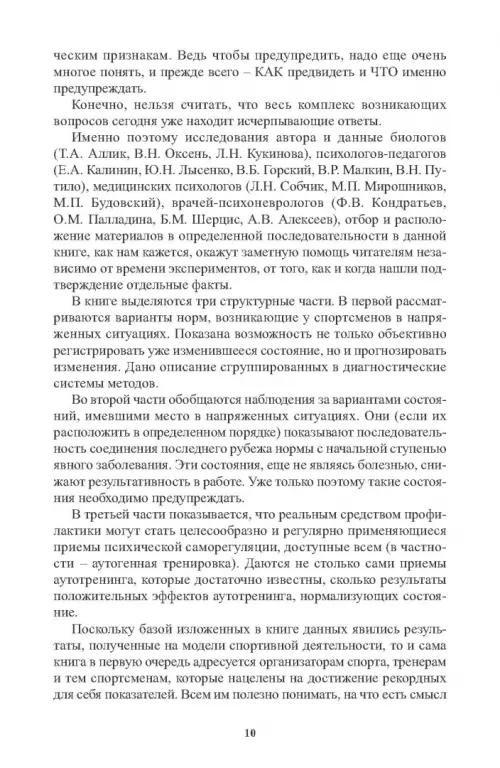 ческим признакам. Ведь чтобы предупредить, надо еще очень многое понять, и прежде всего – КАК предвидеть и ЧТО именно предупреждать.

Конечно, нельзя считать, что весь комплекс возникающих вопросов сегодня уже находит исчерпывающие ответы.

Именно поэтому исследования автора и данные биологов (Т.А. Аллик, В.Н. Оксень, Л.Н. Кукинова), психологов-педагогов (Е.А. Калинин, Ю.Н. Лысенко, В.Б. Горский, В.Р. Малкин, В.Н. Путило), медицинских психологов (Л.Н. Собчик, М.П. Мирошников, М.П. Будовский), врачей-психоневрологов (Ф.В. Кондратьев, О.М. Палладина, Б.М. Шерцис, А.В. Алексеев), отбор и расположение материалов в определенной последовательности в данной книге, как нам кажется, окажут заметную помощь читателям независимо от времени экспериментов, от того, как и когда нашли подтверждение отдельные факты.

В книге выделяются три структурные части. В первой рассматриваются варианты норм, возникающие у спортсменов в напряженных ситуациях. Показана возможность не только объективно регистрировать уже изменившееся состояние, но и прогнозировать изменения. Дано описание сгруппированных в диагностические системы методов.

Во второй части обобщаются наблюдения за вариантами состояний, имевшими место в напряженных ситуациях. Они (если их расположить в определенном порядке) показывают последовательность соединения последнего рубежа нормы с начальной ступенью явного заболевания. Эти состояния, еще не являясь болезнью, снижают результативность в работе. Уже только поэтому такие состояния необходимо предупреждать.

В третьей части показывается, что реальным средством профилактики могут стать целесообразно и регулярно применяющиеся приемы психической саморегуляции, доступные всем (в частности – аутогенная тренировка). Даются не столько сами приемы аутотренинга, которые достаточно известны, сколько результаты положительных эффектов аутотренинга, нормализующих состояние.

Поскольку базой изложенных в книге данных явились результаты, полученные на модели спортивной деятельности, то и сама книга в первую очередь адресуется организаторам спорта, тренерам и тем спортсменам, которые нацелены на достижение рекордных для себя показателей. Всем им полезно понимать, на что есть смысл

10